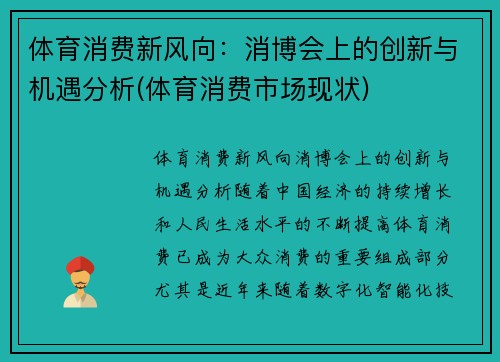 体育消费新风向：消博会上的创新与机遇分析(体育消费市场现状)

体育消费新风向消博会上的创新与机遇分析随着中国经济的持续增长和人民生活水平的不断提高体育消费已成为大众消费的重要组成部分尤其是近年来随着数字化智能化技